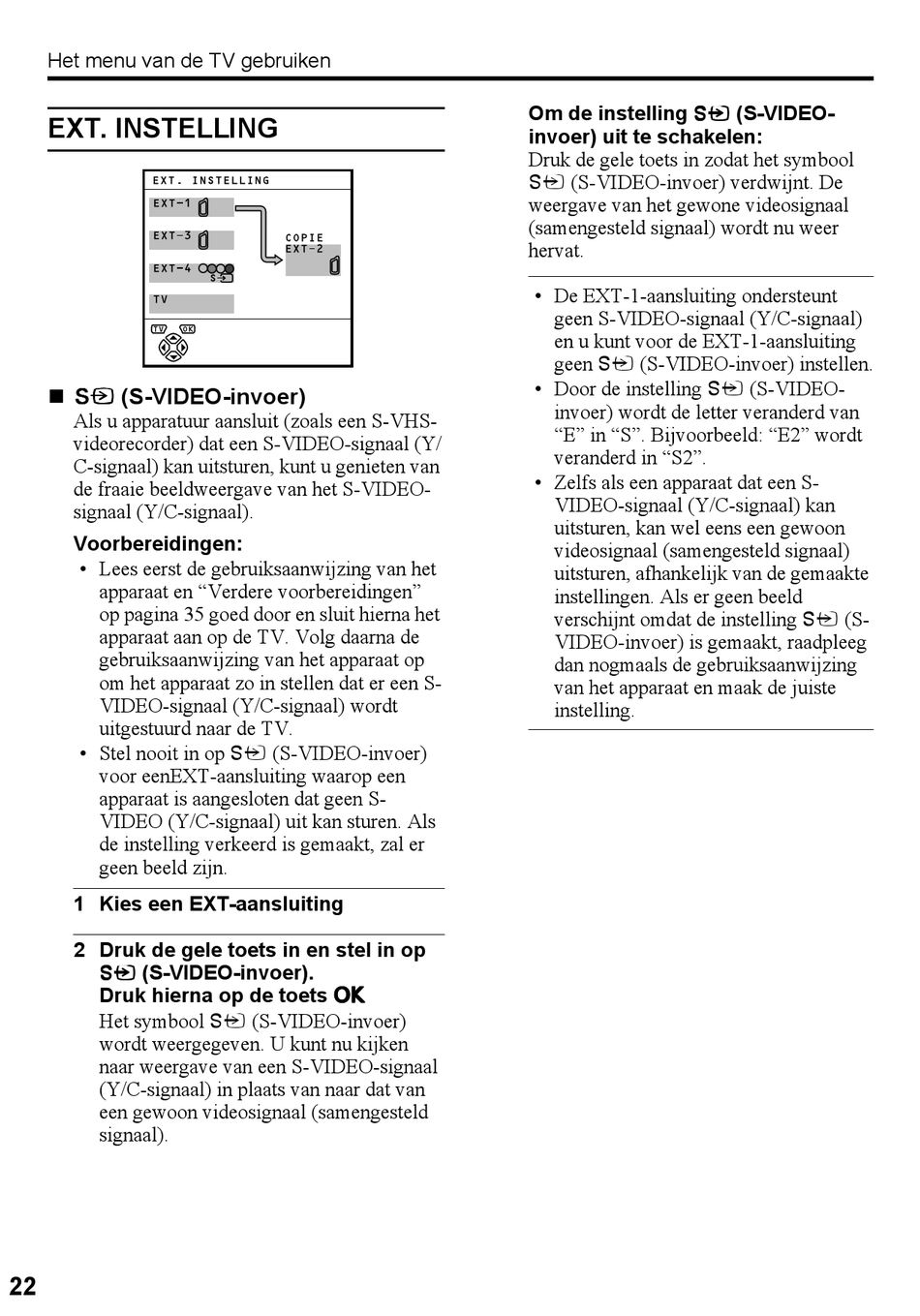 Het menu van de TV gebruiken

EXT. INSTELLING

EXT. INSTELLING
EXT-1
EXT-3
EXT-4
S
TV
COPIE
EXT-2
TV OK

■ S (S-VIDEO-invoer)
Als u apparatuur aansluit (zoals een S-VHS-videorecorder) dat een S-VIDEO-signaal (Y/C-signaal) kan uitsturen, kunt u genieten van de fraaie beeldweergave van het S-VIDEO-signaal (Y/C-signaal).

Voorbereidingen:
• Lees eerst de gebruiksaanwijzing van het apparaat en “Verdere voorbereidingen” op pagina 35 goed door en sluit hierna het apparaat aan op de TV. Volg daarna de gebruiksaanwijzing van het apparaat op om het apparaat zo in stellen dat er een S-VIDEO-signaal (Y/C-signaal) wordt uitgestuurd naar de TV.
• Stel nooit in op S (S-VIDEO-invoer) voor eenEXT-aansluiting waarop een apparaat is aangesloten dat geen S-VIDEO (Y/C-signaal) uit kan sturen. Als de instelling verkeerd is gemaakt, zal er geen beeld zijn.

1 Kies een EXT-aansluiting

2 Druk de gele toets in en stel in op S (S-VIDEO-invoer).
Druk hierna op de toets OK
Het symbool S (S-VIDEO-invoer) wordt weergegeven. U kunt nu kijken naar weergave van een S-VIDEO-signaal (Y/C-signaal) in plaats van naar dat van een gewoon videosignaal (samengesteld signaal).

Om de instelling S (S-VIDEO-invoer) uit te schakelen:
Druk de gele toets in zodat het symbool S (S-VIDEO-invoer) verdwijnt. De weergave van het gewone videosignaal (samengesteld signaal) wordt nu weer hervat.

• De EXT-1-aansluiting ondersteunt geen S-VIDEO-signaal (Y/C-signaal) en u kunt voor de EXT-1-aansluiting geen S (S-VIDEO-invoer) instellen.
• Door de instelling S (S-VIDEO-invoer) wordt de letter veranderd van “E” in “S”. Bijvoorbeeld: “E2” wordt veranderd in “S2”.
• Zelfs als een apparaat dat een S-VIDEO-signaal (Y/C-signaal) kan uitsturen, kan wel eens een gewoon videosignaal (samengesteld signaal) uitsturen, afhankelijk van de gemaakte instellingen. Als er geen beeld verschijnt omdat de instelling S (S-VIDEO-invoer) is gemaakt, raadpleeg dan nogmaals de gebruiksaanwijzing van het apparaat en maak de juiste instelling.

22